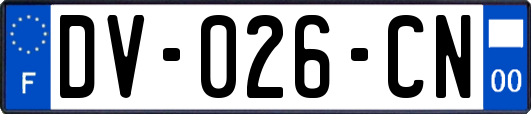 F
DV-026-CN
00